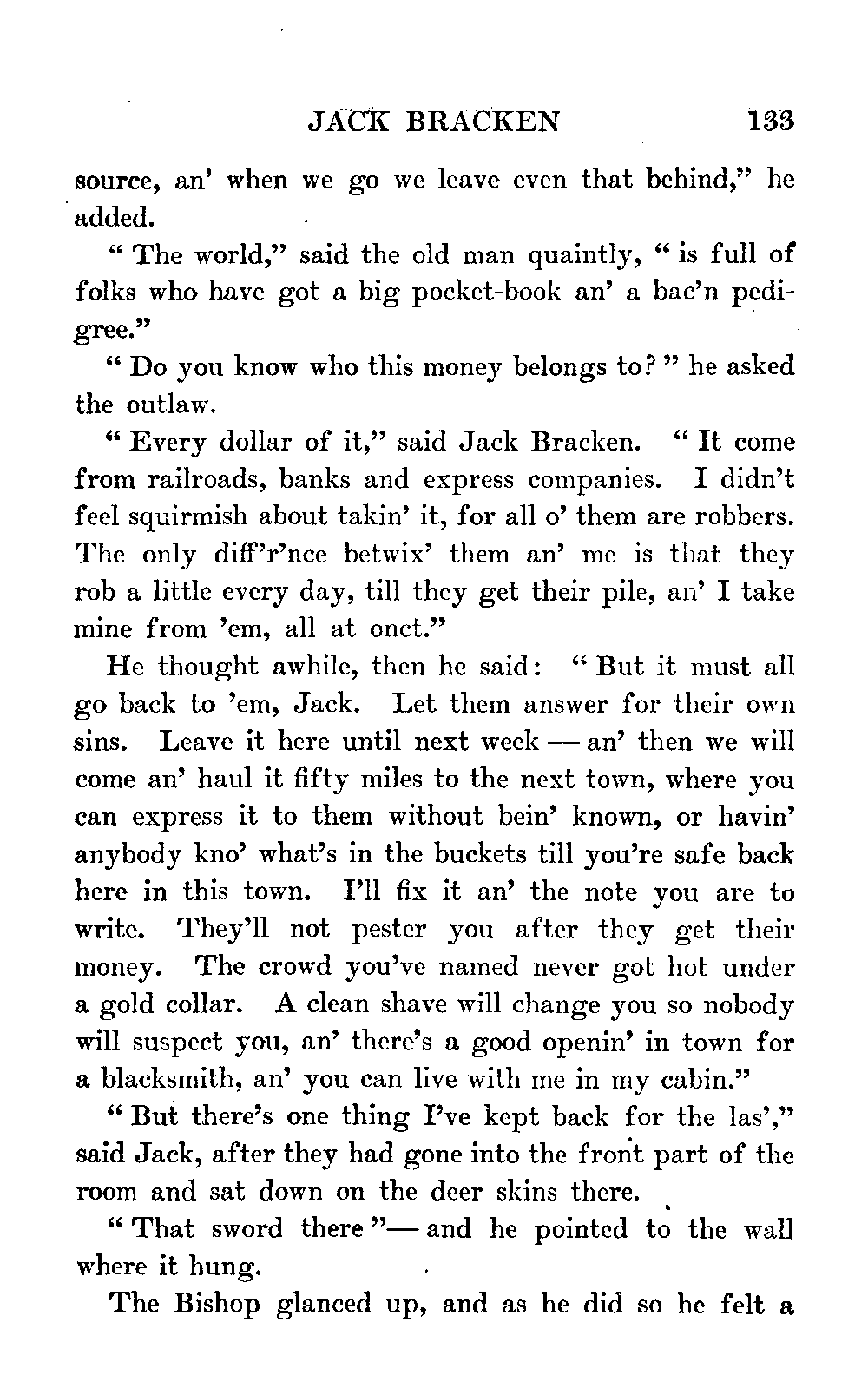 JACK BRACKEN 133

source, an' when we go we leave even that behind," he added.

"The world," said the old man quaintly, "is full of folks who have got a big pocket-book an' a bac'n pedigree."

"Do you know who this money belongs to?" he asked the outlaw.

"Every dollar of it," said Jack Bracken. "It come from railroads, banks and express companies. I didn't feel squirmish about takin' it, for all o' them are robbers. The only diff'r'nce betwix' them an' me is that they rob a little every day, till they get their pile, an' I take mine from 'em, all at onct."

He thought awhile, then he said: "But it must all go back to 'em, Jack. Let them answer for their own sins. Leave it here until next week — an' then we will come an' haul it fifty miles to the next town, where you can express it to them without bein' known, or havin' anybody kno' what's in the buckets till you're safe back here in this town. I'll fix it an' the note you are to write. They'll not pester you after they get their money. The crowd you've named never got hot under a gold collar. A clean shave will change you so nobody will suspect you, an' there's a good openin' in town for a blacksmith, an' you can live with me in my cabin."

"But there's one thing I've kept back for the las'," said Jack, after they had gone into the front part of the room and sat down on the deer skins there.

"That sword there"— and he pointed to the wall where it hung.

The Bishop glanced up, and as he did so he felt a